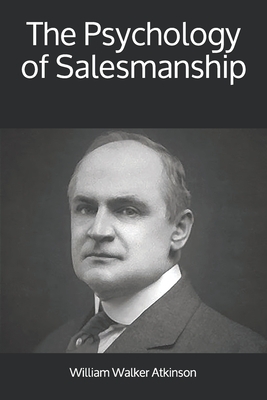 The Psychology of Salesmanship

William Walker Atkinson